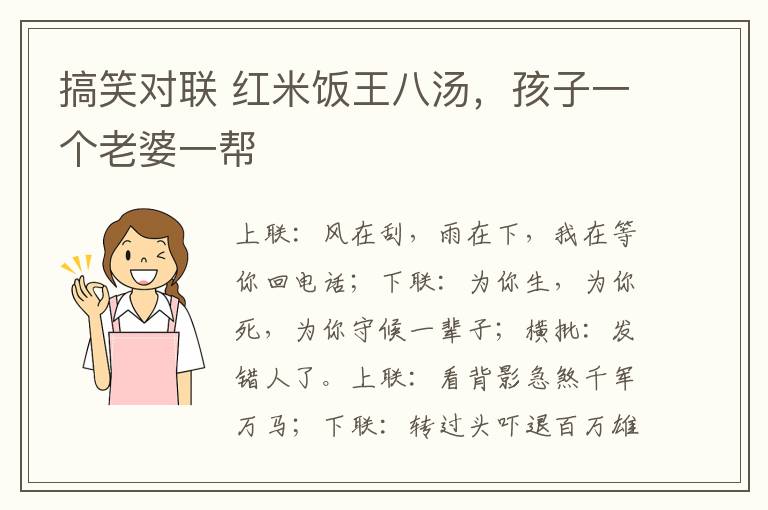 搞笑对联 红米饭王八汤，孩子一个老婆一帮

上联：风在刮，雨在下，我在等你回电话；下联：为你生，为你死，为你守候一辈子；横批：发错人了。上联：看背影急煞千军万马；下联：转过头吓退百万雄